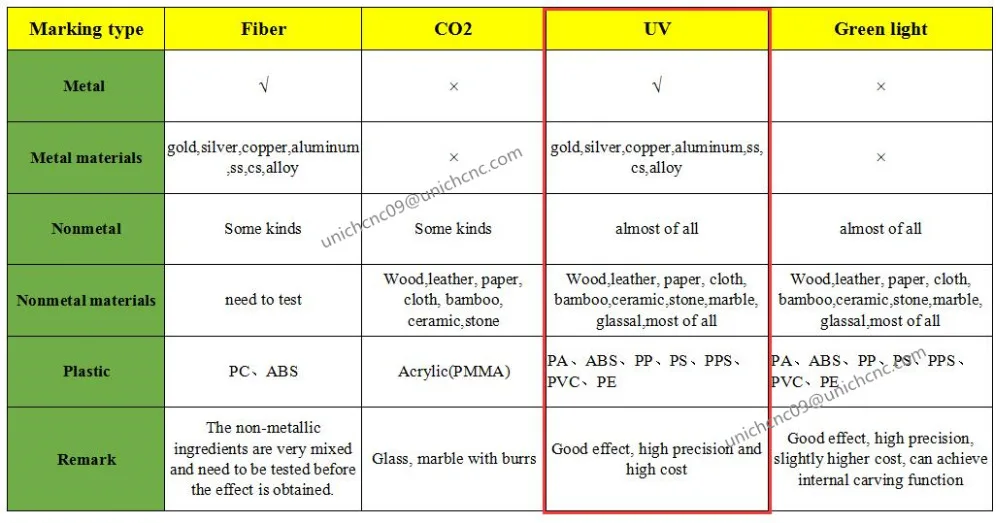 | Marking type | Fiber | CO2 | UV | Green light |
|---|---|---|---|---|
| Metal | √ | × | √ | × |
| Metal materials | gold,silver,copper,aluminum,ss,cs,alloy | × | gold,silver,copper,aluminum,ss,cs,alloy | × |
| Nonmetal | Some kinds | Some kinds | almost of all | almost of all |
| Nonmetal materials | need to test | Wood,leather, paper, cloth, bamboo, ceramic,stone | Wood,leather, paper, cloth, bamboo,ceramic,stone,marble, glassal,most of all | Wood,leather, paper, cloth, bamboo,ceramic,stone,marble, glassal,most of all |
| Plastic | PC、ABS | Acrylic(PMMA) | PA、ABS、PP、PS、PPS、PVC、PE | PA、ABS、PP、PS、PPS、PVC、PE |
| Remark | The non-metallic ingredients are very mixed and need to be tested before the effect is obtained. | Glass, marble with burrs | Good effect, high precision and high cost | Good effect, high precision, slightly higher cost, can achieve internal carving function |

unichcnc09@unichcnc.com
unichcnc09@unichcnc.com